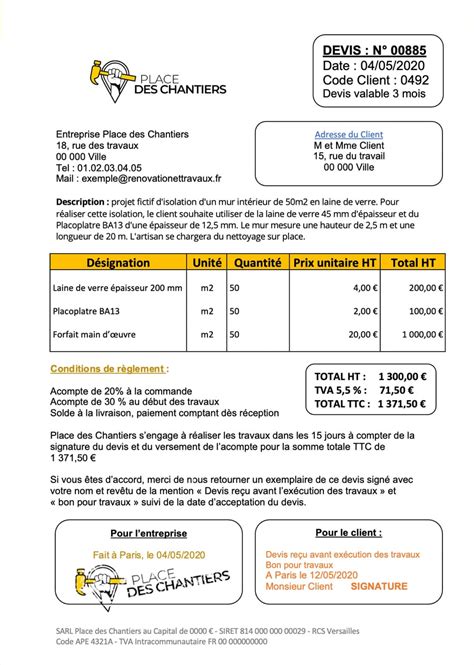 PLACE
DES CHANTIERS

DEVIS : N° 00885
Date : 04/05/2020
Code Client : 0492
Devis valable 3 mois

Entreprise Place des Chantiers
18, rue des travaux
00 000 Ville
Tel : 01.02.03.04.05
Mail : exemple@renovationettravaux.fr

Adresse du Client
M et Mme Client
15, rue du travail
00 000 Ville

Description : projet fictif d'isolation d'un mur intérieur de 50m2 en laine de verre. Pour réaliser cette isolation, le client souhaite utiliser de la laine de verre 45 mm d'épaisseur et du Placoplatre BA13 d'une épaisseur de 12,5 mm. Le mur mesure une hauteur de 2,5 m et une longueur de 20 m. L'artisan se chargera du nettoyage sur place.

| Désignation | Unité | Quantité | Prix unitaire HT | Total HT |
|---|---|---|---|---|
| Laine de verre épaisseur 200 mm | m2 | 50 | 4,00 € | 200,00 € |
| Placoplatre BA13 | m2 | 50 | 2,00 € | 100,00 € |
| Forfait main d'œuvre | m2 | 50 | 20,00 € | 1 000,00 € |

Conditions de règlement :

Acompte de 20% à la commande
Acompte de 30 % au début des travaux
Solde à la livraison, paiement comptant dès réception

TOTAL HT : 1 300,00 €
TVA 5,5 % : 71,50 €
TOTAL TTC : 1 371,50 €

Place des Chantiers s'engage à réaliser les travaux dans les 15 jours à compter de la signature du devis et du versement de l'acompte pour la somme totale TTC de 1 371,50 €

Si vous êtes d'accord, merci de nous retourner un exemplaire de ce devis signé avec votre nom et revêtu de la mention « Devis reçu avant l'exécution des travaux » et « bon pour travaux » suivi de la date d'acceptation du devis.

Pour l'entreprise

Fait à Paris, le 04/05/2020

PLACE
DES CHANTIERS

Pour le client :

Devis reçu avant exécution des travaux
Bon pour travaux
A Paris le 12/05/2020
Monsieur Client SIGNATURE

SARL Place des Chantiers au Capital de 0000 € - SIRET 814 000 000 00029 - RCS Versailles
Code APE 4321A - TVA Intracommunautaire FR 00 000000000